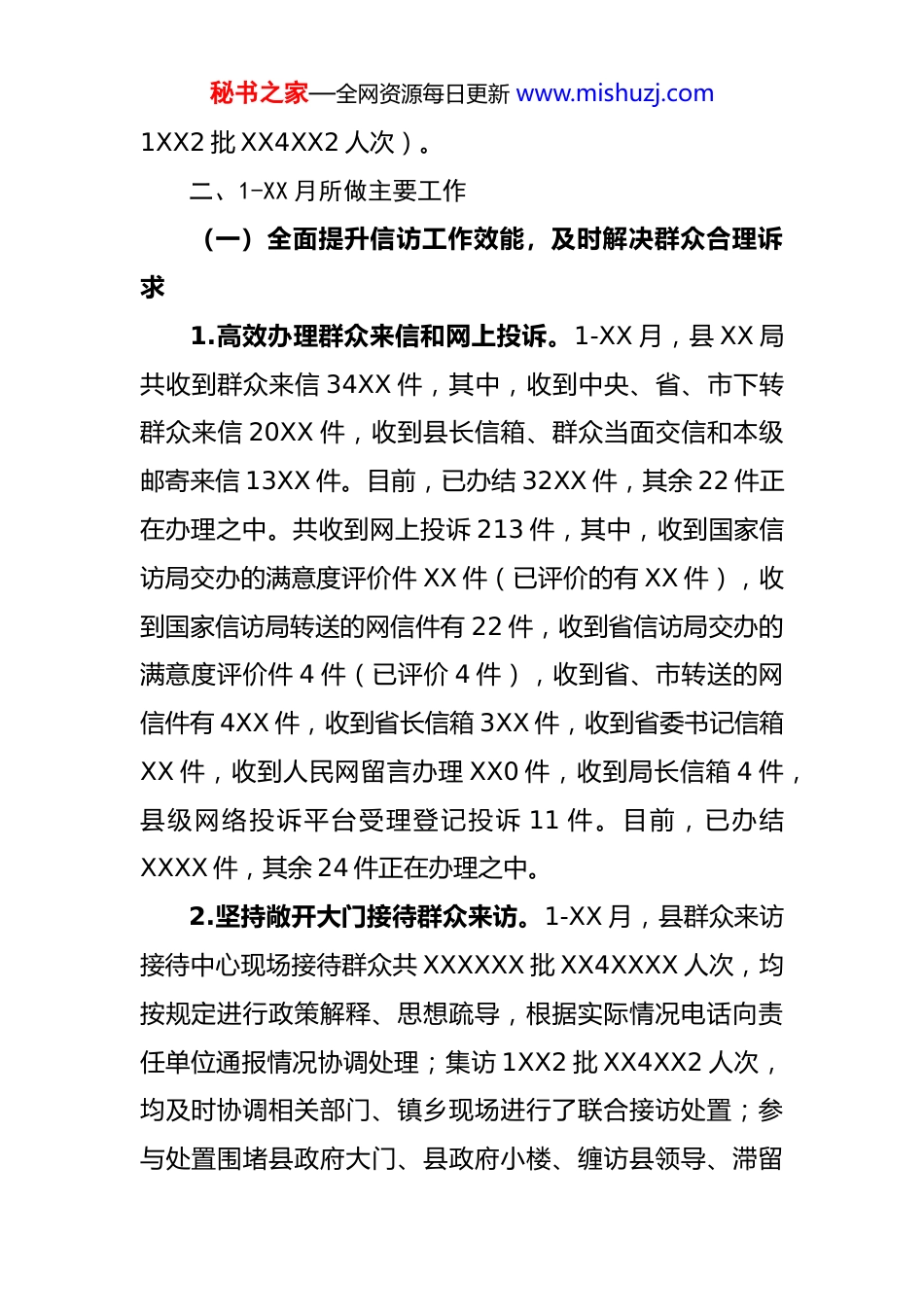 秘书之家—全网资源每日更新 www.mishuzj.com

1XX2 批 XX4XX2 人次）。

二、1-XX 月所做主要工作

（一）全面提升信访工作效能，及时解决群众合理诉求

1.高效办理群众来信和网上投诉。1-XX 月，县 XX 局共收到群众来信 34XX 件，其中，收到中央、省、市下转群众来信 20XX 件，收到县长信箱、群众当面交信和本级邮寄来信 13XX 件。目前，已办结 32XX 件，其余 22 件正在办理之中。共收到网上投诉 213 件，其中，收到国家信访局交办的满意度评价件 XX 件（已评价的有 XX 件），收到国家信访局转送的网信件有 22 件，收到省信访局交办的满意度评价件 4 件（已评价 4 件），收到省、市转送的网信件有 4XX 件，收到省长信箱 3XX 件，收到省委书记信箱 XX 件，收到人民网留言办理 XX0 件，收到局长信箱 4 件，县级网络投诉平台受理登记投诉 11 件。目前，已办结 XXXX 件，其余 24 件正在办理之中。

2.坚持敞开大门接待群众来访。1-XX 月，县群众来访接待中心现场接待群众共 XXXXXX 批 XX4XXXX 人次，均按规定进行政策解释、思想疏导，根据实际情况电话向责任单位通报情况协调处理；集访 1XX2 批 XX4XX2 人次，均及时协调相关部门、镇乡现场进行了联合接访处置；参与处置围堵县政府大门、县政府小楼、缠访县领导、滞留